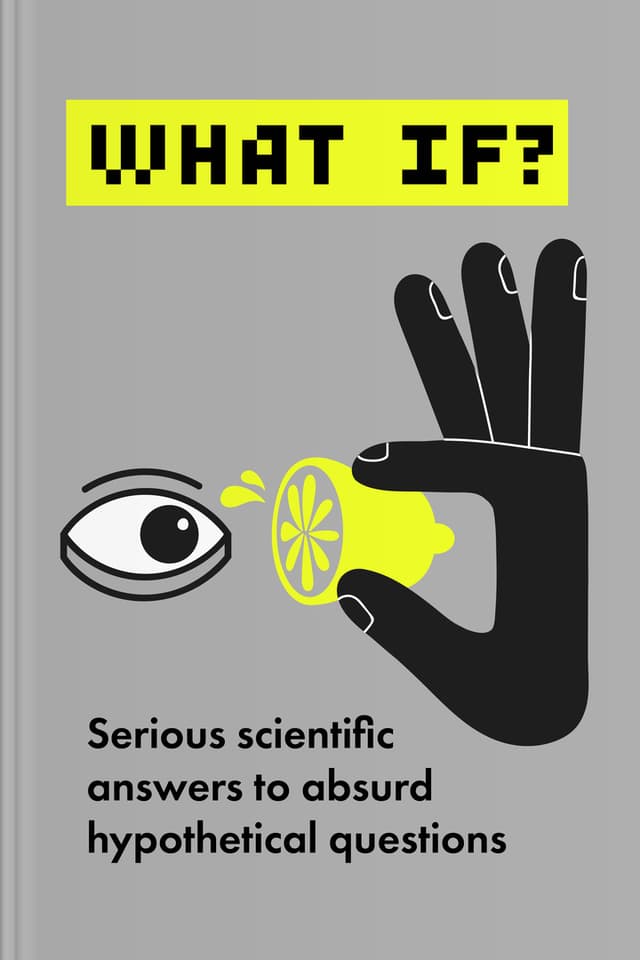 WHAT IF?

Serious scientific answers to absurd hypothetical questions